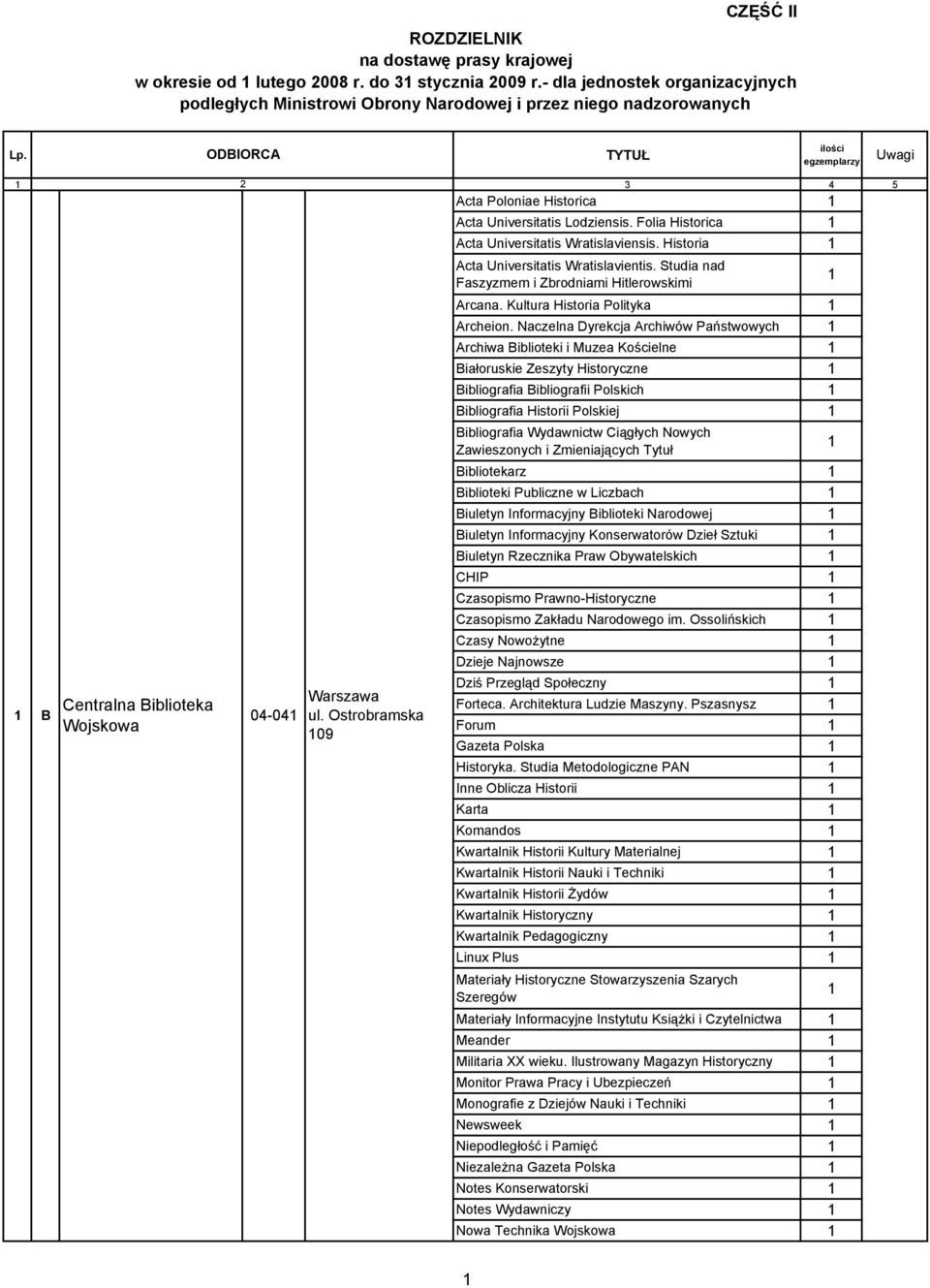 CZĘŚĆ II

ROZDZIELNIK
na dostawę prasy krajowej
w okresie od 1 lutego 2008 r. do 31 stycznia 2009 r.- dla jednostek organizacyjnych podległych Ministrowi Obrony Narodowej i przez niego nadzorowanych

| Lp. | | ODBIORCA | | | TYTUŁ | ilości egzemplarzy | Uwagi |
|---|---|---|---|---|---|---|---|
| 1 | | 2 | | | 3 | 4 | 5 |
| 1 | B | Centralna Biblioteka Wojskowa | 04-041 | Warszawa ul. Ostrobramska 109 | Acta Poloniae Historica | 1 | |
| | | | | | Acta Universitatis Lodziensis. Folia Historica | 1 | |
| | | | | | Acta Universitatis Wratislaviensis. Historia | 1 | |
| | | | | | Acta Universitatis Wratislavientis. Studia nad Faszyzmem i Zbrodniami Hitlerowskimi | 1 | |
| | | | | | Arcana. Kultura Historia Polityka | 1 | |
| | | | | | Archeion. Naczelna Dyrekcja Archiwów Państwowych | 1 | |
| | | | | | Archiwa Biblioteki i Muzea Kościelne | 1 | |
| | | | | | Białoruskie Zeszyty Historyczne | 1 | |
| | | | | | Bibliografia Bibliografii Polskich | 1 | |
| | | | | | Bibliografia Historii Polskiej | 1 | |
| | | | | | Bibliografia Wydawnictw Ciągłych Nowych Zawieszonych i Zmieniających Tytuł | 1 | |
| | | | | | Bibliotekarz | 1 | |
| | | | | | Biblioteki Publiczne w Liczbach | 1 | |
| | | | | | Biuletyn Informacyjny Biblioteki Narodowej | 1 | |
| | | | | | Biuletyn Informacyjny Konserwatorów Dzieł Sztuki | 1 | |
| | | | | | Biuletyn Rzecznika Praw Obywatelskich | 1 | |
| | | | | | CHIP | 1 | |
| | | | | | Czasopismo Prawno-Historyczne | 1 | |
| | | | | | Czasopismo Zakładu Narodowego im. Ossolińskich | 1 | |
| | | | | | Czasy Nowożytne | 1 | |
| | | | | | Dzieje Najnowsze | 1 | |
| | | | | | Dziś Przegląd Społeczny | 1 | |
| | | | | | Forteca. Architektura Ludzie Maszyny. Pszasnysz | 1 | |
| | | | | | Forum | 1 | |
| | | | | | Gazeta Polska | 1 | |
| | | | | | Historyka. Studia Metodologiczne PAN | 1 | |
| | | | | | Inne Oblicza Historii | 1 | |
| | | | | | Karta | 1 | |
| | | | | | Komandos | 1 | |
| | | | | | Kwartalnik Historii Kultury Materialnej | 1 | |
| | | | | | Kwartalnik Historii Nauki i Techniki | 1 | |
| | | | | | Kwartalnik Historii Żydów | 1 | |
| | | | | | Kwartalnik Historyczny | 1 | |
| | | | | | Kwartalnik Pedagogiczny | 1 | |
| | | | | | Linux Plus | 1 | |
| | | | | | Materiały Historyczne Stowarzyszenia Szarych Szeregów | 1 | |
| | | | | | Materiały Informacyjne Instytutu Książki i Czytelnictwa | 1 | |
| | | | | | Meander | 1 | |
| | | | | | Militaria XX wieku. Ilustrowany Magazyn Historyczny | 1 | |
| | | | | | Monitor Prawa Pracy i Ubezpieczeń | 1 | |
| | | | | | Monografie z Dziejów Nauki i Techniki | 1 | |
| | | | | | Newsweek | 1 | |
| | | | | | Niepodległość i Pamięć | 1 | |
| | | | | | Niezależna Gazeta Polska | 1 | |
| | | | | | Notes Konserwatorski | 1 | |
| | | | | | Notes Wydawniczy | 1 | |
| | | | | | Nowa Technika Wojskowa | 1 | |

1